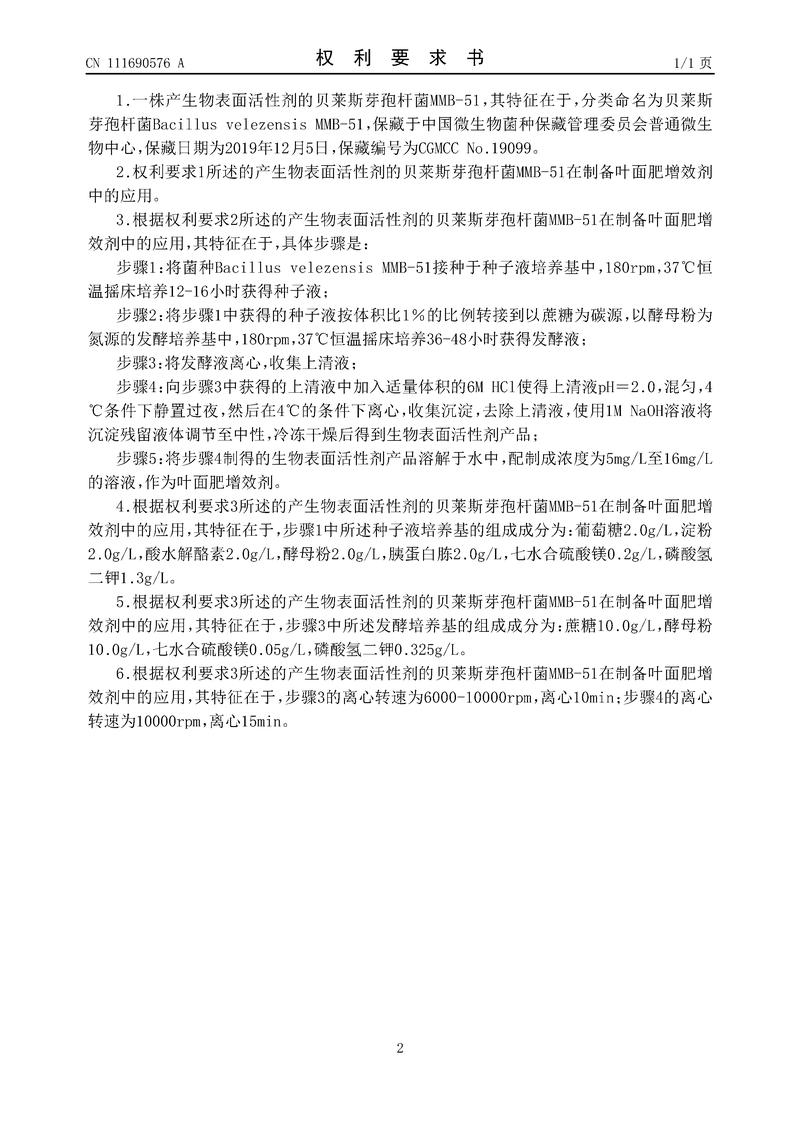 CN 111690576 A　　　　　　　　权　利　要　求　书　　　　　　　　1/1 页

1.一株产生物表面活性剂的贝莱斯芽孢杆菌MMB-51，其特征在于，分类命名为贝莱斯芽孢杆菌Bacillus velezensis MMB-51，保藏于中国微生物菌种保藏管理委员会普通微生物中心，保藏日期为2019年12月5日，保藏编号为CGMCC No.19099。

2.权利要求1所述的产生物表面活性剂的贝莱斯芽孢杆菌MMB-51在制备叶面肥增效剂中的应用。

3.根据权利要求2所述的产生物表面活性剂的贝莱斯芽孢杆菌MMB-51在制备叶面肥增效剂中的应用，其特征在于，具体步骤是：

步骤1：将菌种Bacillus velezensis MMB-51接种于种子液培养基中，180rpm，37℃恒温摇床培养12-16小时获得种子液；

步骤2：将步骤1中获得的种子液按体积比1%的比例转接到以蔗糖为碳源，以酵母粉为氮源的发酵培养基中，180rpm，37℃恒温摇床培养36-48小时获得发酵液；

步骤3：将发酵液离心，收集上清液；

步骤4：向步骤3中获得的上清液中加入适量体积的6M HCl使得上清液pH＝2.0，混匀，4℃条件下静置过夜，然后在4℃的条件下离心，收集沉淀，去除上清液，使用1M NaOH溶液将沉淀残留液体调节至中性，冷冻干燥后得到生物表面活性剂产品；

步骤5：将步骤4制得的生物表面活性剂产品溶解于水中，配制成浓度为5mg/L至16mg/L的溶液，作为叶面肥增效剂。

4.根据权利要求3所述的产生物表面活性剂的贝莱斯芽孢杆菌MMB-51在制备叶面肥增效剂中的应用，其特征在于，步骤1中所述种子液培养基的组成成分为：葡萄糖2.0g/L，淀粉2.0g/L，酸水解酪素2.0g/L，酵母粉2.0g/L，胰蛋白胨2.0g/L，七水合硫酸镁0.2g/L，磷酸氢二钾1.3g/L。

5.根据权利要求3所述的产生物表面活性剂的贝莱斯芽孢杆菌MMB-51在制备叶面肥增效剂中的应用，其特征在于，步骤3中所述发酵培养基的组成成分为：蔗糖10.0g/L，酵母粉10.0g/L，七水合硫酸镁0.05g/L，磷酸氢二钾0.325g/L。

6.根据权利要求3所述的产生物表面活性剂的贝莱斯芽孢杆菌MMB-51在制备叶面肥增效剂中的应用，其特征在于，步骤3的离心转速为6000-10000rpm，离心10min；步骤4的离心转速为10000rpm，离心15min。

2